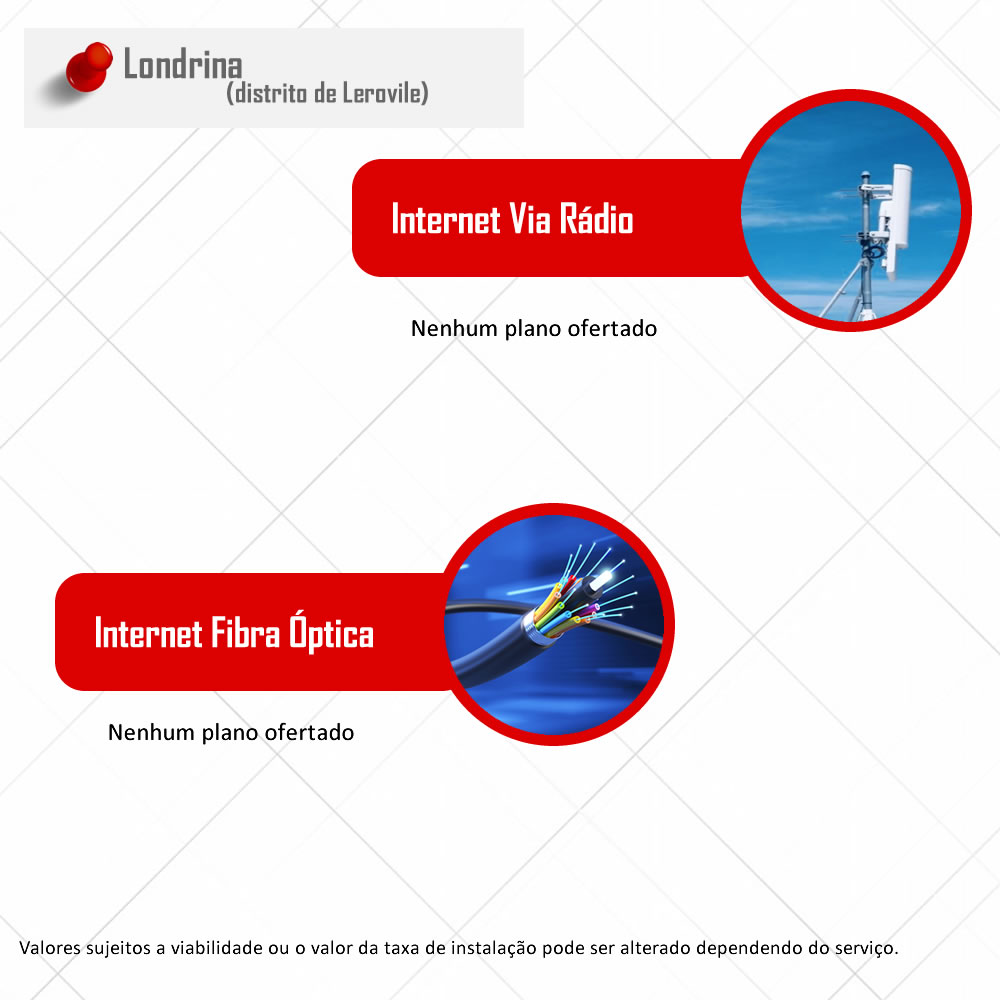 Londrina
(distrito de Lerovile)

Internet Via Rádio

Nenhum plano ofertado

Internet Fibra Óptica

Nenhum plano ofertado

Valores sujeitos a viabilidade ou o valor da taxa de instalação pode ser alterado dependendo do serviço.